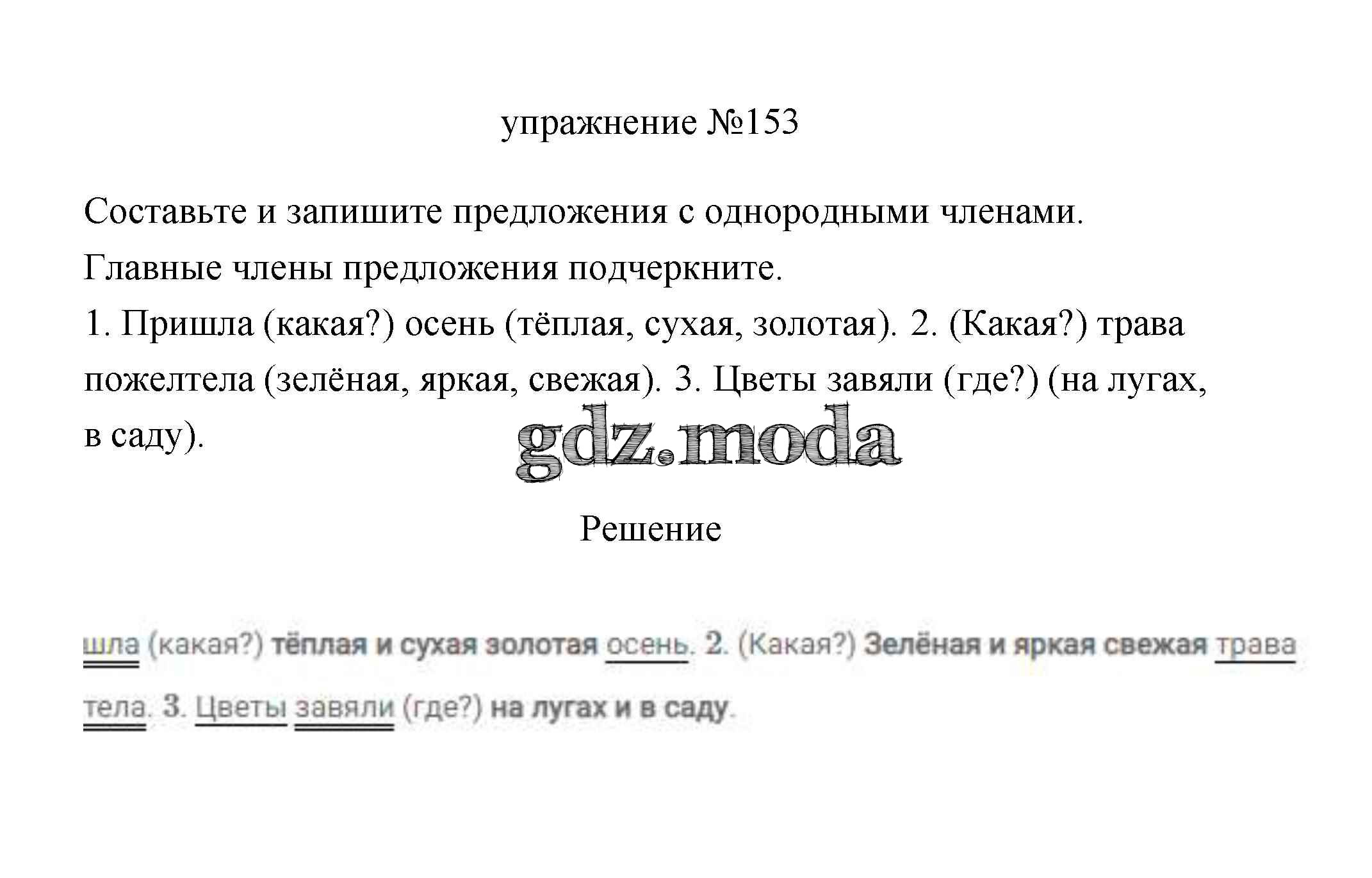 упражнение №153

Составьте и запишите предложения с однородными членами. Главные члены предложения подчеркните.
1. Пришла (какая?) осень (тёплая, сухая, золотая). 2. (Какая?) трава пожелтела (зелёная, яркая, свежая). 3. Цветы завяли (где?) (на лугах, в саду).

gdz.moda

Решение

шла (какая?) тёплая и сухая золотая осень. 2. (Какая?) Зелёная и яркая свежая трава тела. 3. Цветы завяли (где?) на лугах и в саду.